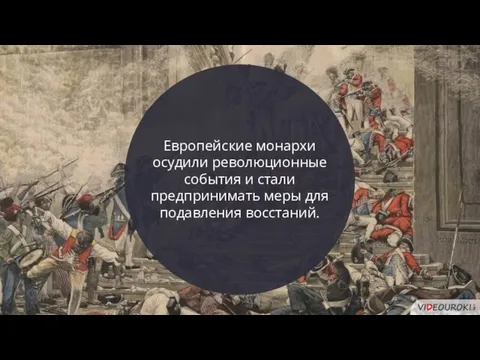 Европейские монархи осудили революционные события и стали предпринимать меры для подавления восстаний.

VIDEOUROKI